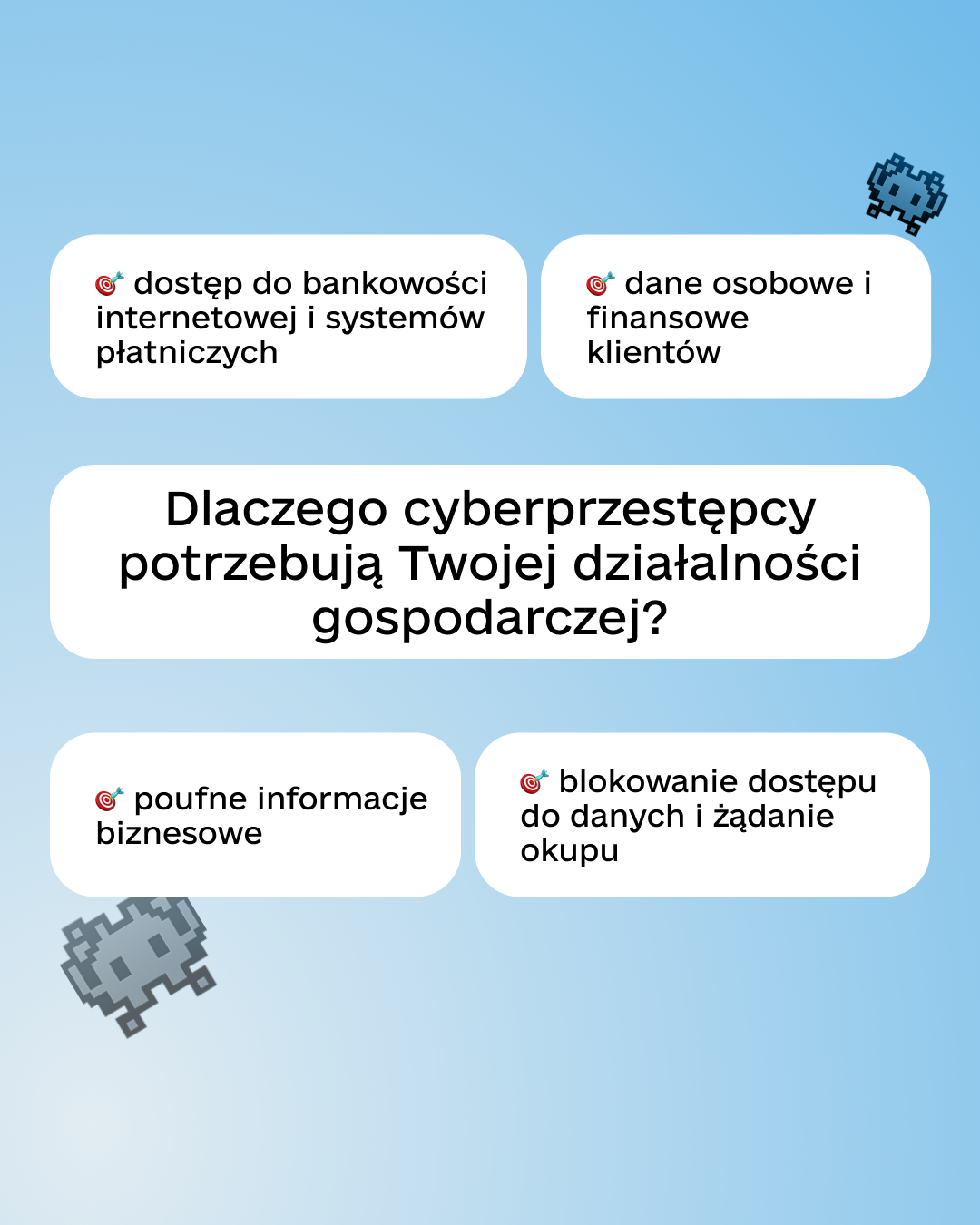 🎯 dostęp do bankowości internetowej i systemów płatniczych

🎯 dane osobowe i finansowe klientów

Dlaczego cyberprzestępcy potrzebują Twojej działalności gospodarczej?

🎯 poufne informacje biznesowe

🎯 blokowanie dostępu do danych i żądanie okupu